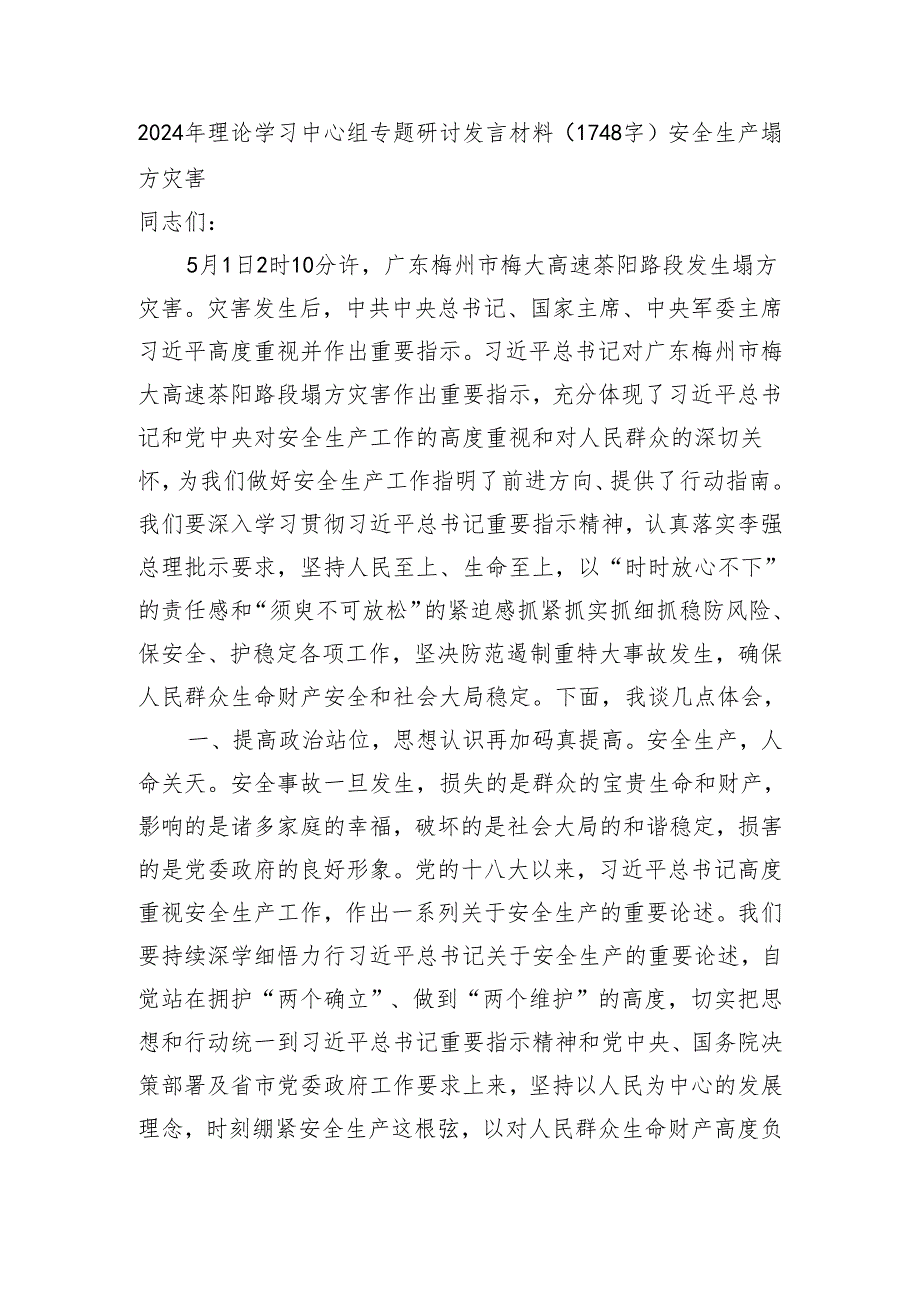 2024年理论学习中心组专题研讨发言材料（1748字）安全生产塌方灾害

同志们：

5月1日2时10分许，广东梅州市梅大高速茶阳路段发生塌方灾害。灾害发生后，中共中央总书记、国家主席、中央军委主席习近平高度重视并作出重要指示。习近平总书记对广东梅州市梅大高速茶阳路段塌方灾害作出重要指示，充分体现了习近平总书记和党中央对安全生产工作的高度重视和对人民群众的深切关怀，为我们做好安全生产工作指明了前进方向、提供了行动指南。我们要深入学习贯彻习近平总书记重要指示精神，认真落实李强总理批示要求，坚持人民至上、生命至上，以“时时放心不下”的责任感和“须臾不可放松”的紧迫感抓紧抓实抓细抓稳防风险、保安全、护稳定各项工作，坚决防范遏制重特大事故发生，确保人民群众生命财产安全和社会大局稳定。下面，我谈几点体会，

一、提高政治站位，思想认识再加码真提高。安全生产，人命关天。安全事故一旦发生，损失的是群众的宝贵生命和财产，影响的是诸多家庭的幸福，破坏的是社会大局的和谐稳定，损害的是党委政府的良好形象。党的十八大以来，习近平总书记高度重视安全生产工作，作出一系列关于安全生产的重要论述。我们要持续深学细悟力行习近平总书记关于安全生产的重要论述，自觉站在拥护“两个确立”、做到“两个维护”的高度，切实把思想和行动统一到习近平总书记重要指示精神和党中央、国务院决策部署及省市党委政府工作要求上来，坚持以人民为中心的发展理念，时刻绷紧安全生产这根弦，以对人民群众生命财产高度负